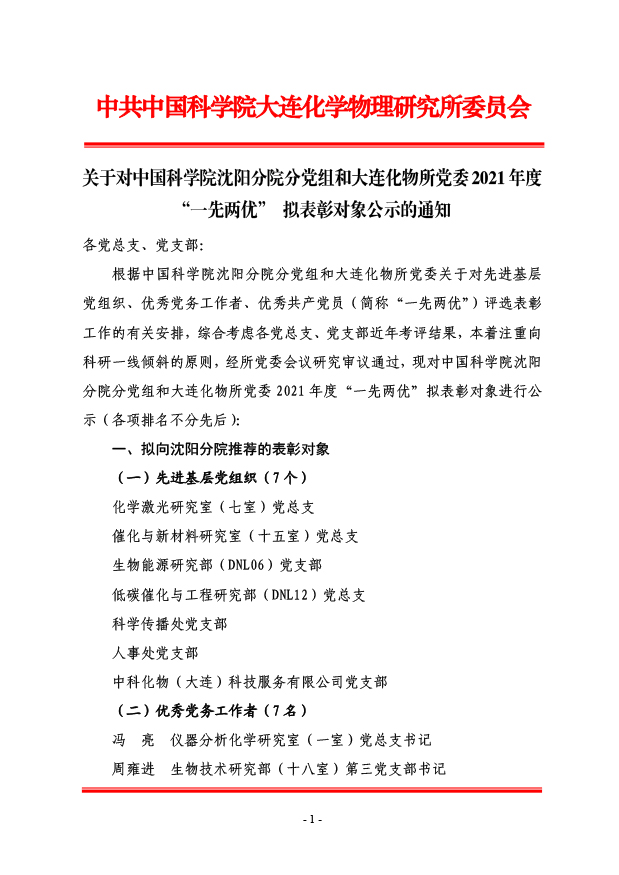 中共中国科学院大连化学物理研究所委员会

关于对中国科学院沈阳分院分党组和大连化物所党委2021年度“一先两优” 拟表彰对象公示的通知

各党总支、党支部：

根据中国科学院沈阳分院分党组和大连化物所党委关于对先进基层党组织、优秀党务工作者、优秀共产党员（简称“一先两优”）评选表彰工作的有关安排，综合考虑各党总支、党支部近年考评结果，本着注重向科研一线倾斜的原则，经所党委会议研究审议通过，现对中国科学院沈阳分院分党组和大连化物所党委 2021 年度“一先两优”拟表彰对象进行公示（各项排名不分先后）：

一、拟向沈阳分院推荐的表彰对象

（一）先进基层党组织（7个）

化学激光研究室（七室）党总支

催化与新材料研究室（十五室）党总支

生物能源研究部（DNL06）党支部

低碳催化与工程研究部（DNL12）党总支

科学传播处党支部

人事处党支部

中科化物（大连）科技服务有限公司党支部

（二）优秀党务工作者（7名）

冯　亮　仪器分析化学研究室（一室）党总支书记

周雍进　生物技术研究部（十八室）第三党支部书记

- 1 -